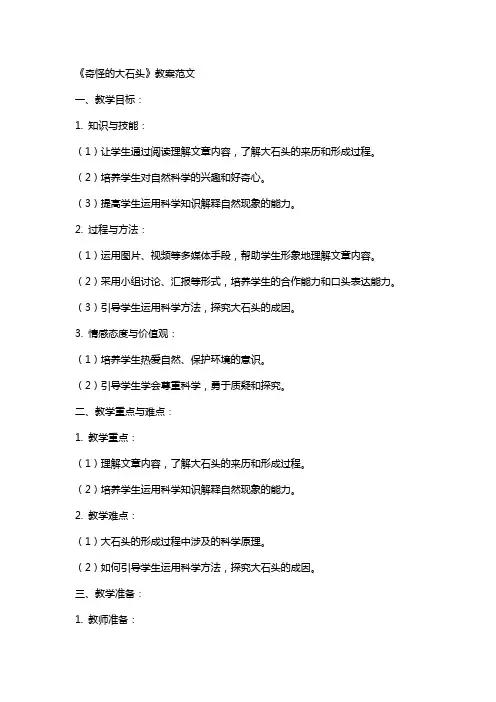 《奇怪的大石头》教案范文

一、教学目标：

1. 知识与技能：

（1）让学生通过阅读理解文章内容，了解大石头的来历和形成过程。

（2）培养学生对自然科学的兴趣和好奇心。

（3）提高学生运用科学知识解释自然现象的能力。

2. 过程与方法：

（1）运用图片、视频等多媒体手段，帮助学生形象地理解文章内容。

（2）采用小组讨论、汇报等形式，培养学生的合作能力和口头表达能力。

（3）引导学生运用科学方法，探究大石头的成因。

3. 情感态度与价值观：

（1）培养学生热爱自然、保护环境的意识。

（2）引导学生学会尊重科学，勇于质疑和探究。

二、教学重点与难点：

1. 教学重点：

（1）理解文章内容，了解大石头的来历和形成过程。

（2）培养学生运用科学知识解释自然现象的能力。

2. 教学难点：

（1）大石头的形成过程中涉及的科学原理。

（2）如何引导学生运用科学方法，探究大石头的成因。

三、教学准备：

1. 教师准备：